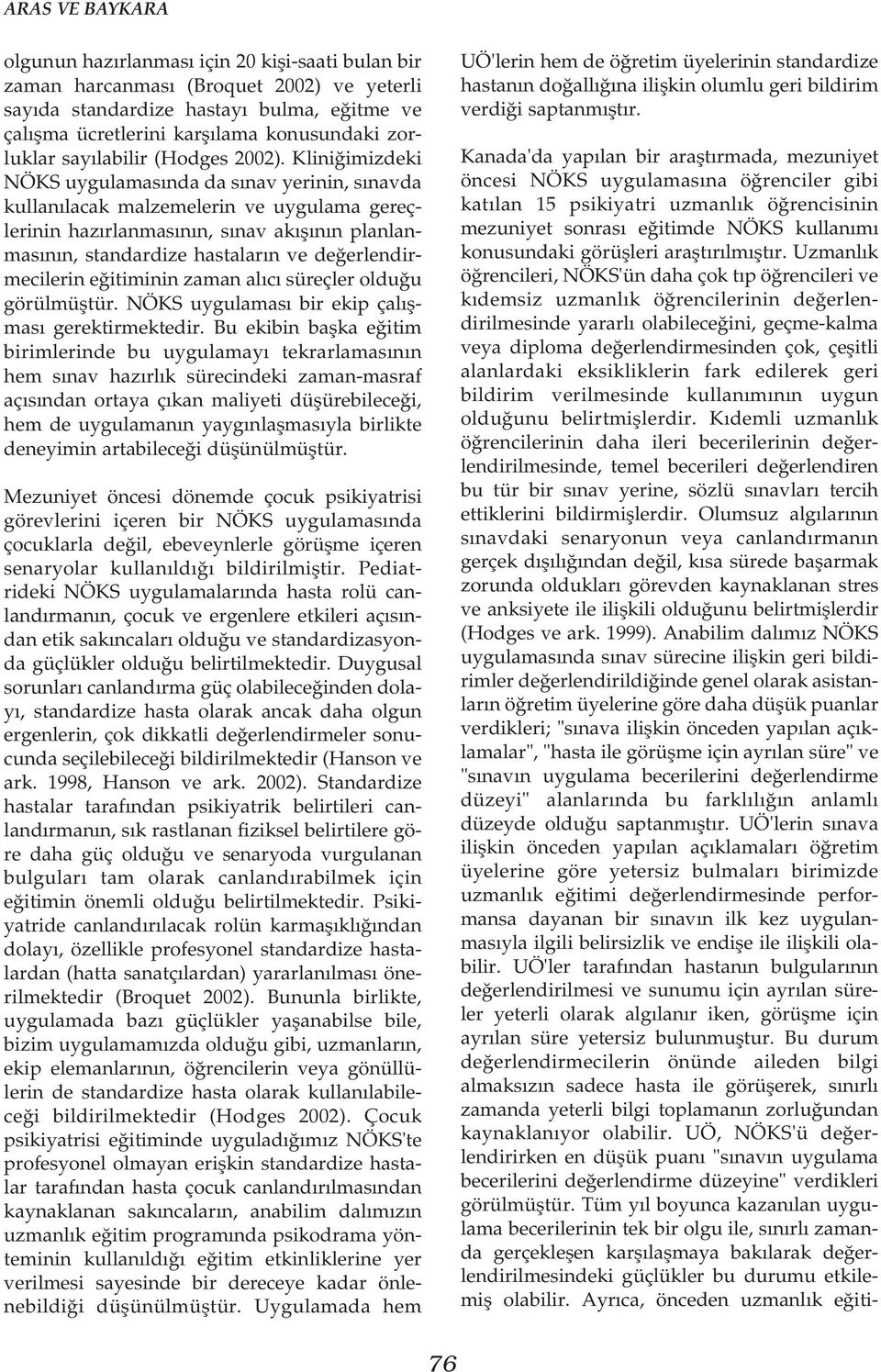 ARAS VE BAYKARA

olgunun hazırlanması için 20 kişi-saati bulan bir zaman harcanması (Broquet 2002) ve yeterli sayıda standardize hastayı bulma, eğitme ve çalışma ücretlerini karşılama konusundaki zorluklar sayılabilir (Hodges 2002). Kliniğimizdeki NÖKS uygulamasında da sınav yerinin, sınavda kullanılacak malzemelerin ve uygulama gereçlerinin hazırlanmasının, sınav akışının planlanmasının, standardize hastaların ve değerlendirmecilerin eğitiminin zaman alıcı süreçler olduğu görülmüştür. NÖKS uygulaması bir ekip çalışması gerektirmektedir. Bu ekibin başka eğitim birimlerinde bu uygulamayı tekrarlamasının hem sınav hazırlık sürecindeki zaman-masraf açısından ortaya çıkan maliyeti düşürebileceği, hem de uygulamanın yaygınlaşmasıyla birlikte deneyimin artabileceği düşünülmüştür.

Mezuniyet öncesi dönemde çocuk psikiyatrisi görevlerini içeren bir NÖKS uygulamasında çocuklarla değil, ebeveynlerle görüşme içeren senaryolar kullanıldığı bildirilmiştir. Pediatrideki NÖKS uygulamalarında hasta rolü canlandırmanın, çocuk ve ergenlere etkileri açısından etik sakıncaları olduğu ve standardizasyonda güçlükler olduğu belirtilmektedir. Duygusal sorunları canlandırma güç olabileceğinden dolayı, standardize hasta olarak ancak daha olgun ergenlerin, çok dikkatli değerlendirmeler sonucunda seçilebileceği bildirilmektedir (Hanson ve ark. 1998, Hanson ve ark. 2002). Standardize hastalar tarafından psikiyatrik belirtileri canlandırmanın, sık rastlanan fiziksel belirtilere göre daha güç olduğu ve senaryoda vurgulanan bulguları tam olarak canlandırabilmek için eğitimin önemli olduğu belirtilmektedir. Psikiyatride canlandırılacak rolün karmaşıklığından dolayı, özellikle profesyonel standardize hastalardan (hatta sanatçılardan) yararlanılması önerilmektedir (Broquet 2002). Bununla birlikte, uygulamada bazı güçlükler yaşanabilse bile, bizim uygulamamızda olduğu gibi, uzmanların, ekip elemanlarının, öğrencilerin veya gönüllülerin de standardize hasta olarak kullanılabileceği bildirilmektedir (Hodges 2002). Çocuk psikiyatrisi eğitiminde uyguladığımız NÖKS'te profesyonel olmayan erişkin standardize hastalar tarafından hasta çocuk canlandırılmasından kaynaklanan sakıncaların, anabilim dalımızın uzmanlık eğitim programında psikodrama yönteminin kullanıldığı eğitim etkinliklerine yer verilmesi sayesinde bir dereceye kadar önlenebildiği düşünülmüştür. Uygulamada hem

UÖ'lerin hem de öğretim üyelerinin standardize hastanın doğallığına ilişkin olumlu geri bildirim verdiği saptanmıştır.

Kanada'da yapılan bir araştırmada, mezuniyet öncesi NÖKS uygulamasına öğrenciler gibi katılan 15 psikiyatri uzmanlık öğrencisinin mezuniyet sonrası eğitimde NÖKS kullanımı konusundaki görüşleri araştırılmıştır. Uzmanlık öğrencileri, NÖKS'ün daha çok tıp öğrencileri ve kıdemsiz uzmanlık öğrencilerinin değerlendirilmesinde yararlı olabileceğini, geçme-kalma veya diploma değerlendirmesinden çok, çeşitli alanlardaki eksikliklerin fark edilerek geri bildirim verilmesinde kullanımının uygun olduğunu belirtmişlerdir. Kıdemli uzmanlık öğrencilerinin daha ileri becerilerinin değerlendirilmesinde, temel becerileri değerlendiren bu tür bir sınav yerine, sözlü sınavları tercih ettiklerini bildirmişlerdir. Olumsuz algılarının sınavdaki senaryonun veya canlandırmanın gerçek dışılığından değil, kısa sürede başarmak zorunda oldukları görevden kaynaklanan stres ve anksiyete ile ilişkili olduğunu belirtmişlerdir (Hodges ve ark. 1999). Anabilim dalımız NÖKS uygulamasında sınav sürecine ilişkin geri bildirimler değerlendirildiğinde genel olarak asistanların öğretim üyelerine göre daha düşük puanlar verdikleri; "sınava ilişkin önceden yapılan açıklamalar", "hasta ile görüşme için ayrılan süre" ve "sınavın uygulama becerilerini değerlendirme düzeyi" alanlarında bu farklılığın anlamlı düzeyde olduğu saptanmıştır. UÖ'lerin sınava ilişkin önceden yapılan açıklamaları öğretim üyelerine göre yetersiz bulmaları birimizde uzmanlık eğitimi değerlendirmesinde performansa dayanan bir sınavın ilk kez uygulanmasıyla ilgili belirsizlik ve endişe ile ilişkili olabilir. UÖ'ler tarafından hastanın bulgularının değerlendirilmesi ve sunumu için ayrılan süreler yeterli olarak algılanır iken, görüşme için ayrılan süre yetersiz bulunmuştur. Bu durum değerlendirmecilerin önünde aileden bilgi almaksızın sadece hasta ile görüşerek, sınırlı zamanda yeterli bilgi toplamanın zorluğundan kaynaklanıyor olabilir. UÖ, NÖKS'ü değerlendirirken en düşük puanı "sınavın uygulama becerilerini değerlendirme düzeyine" verdikleri görülmüştür. Tüm yıl boyunca kazanılan uygulama becerilerinin tek bir olgu ile, sınırlı zamanda gerçekleşen karşılaşmaya bakılarak değerlendirilmesindeki güçlükler bu durumu etkilemiş olabilir. Ayrıca, önceden uzmanlık eğiti-

76